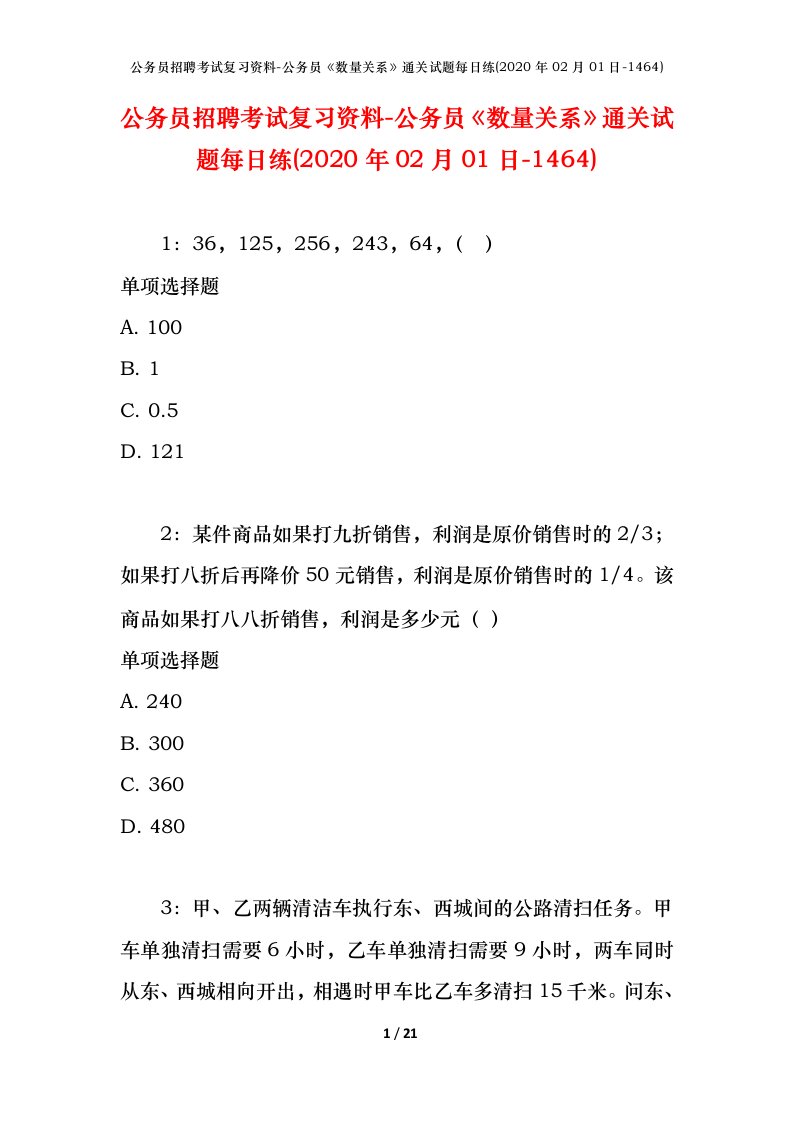 公务员招聘考试复习资料-公务员《数量关系》通关试题每日练(2020 年 02 月 01 日-1464)

公务员招聘考试复习资料-公务员《数量关系》通关试题每日练(2020 年 02 月 01 日-1464)

1：36，125，256，243，64，(　)

单项选择题

A. 100

B. 1

C. 0.5

D. 121

2：某件商品如果打九折销售，利润是原价销售时的 2/3；如果打八折后再降价 50 元销售，利润是原价销售时的 1/4。该商品如果打八八折销售，利润是多少元（ ）

单项选择题

A. 240

B. 300

C. 360

D. 480

3：甲、乙两辆清洁车执行东、西城间的公路清扫任务。甲车单独清扫需要 6 小时，乙车单独清扫需要 9 小时，两车同时从东、西城相向开出，相遇时甲车比乙车多清扫 15 千米。问东、

1 / 21